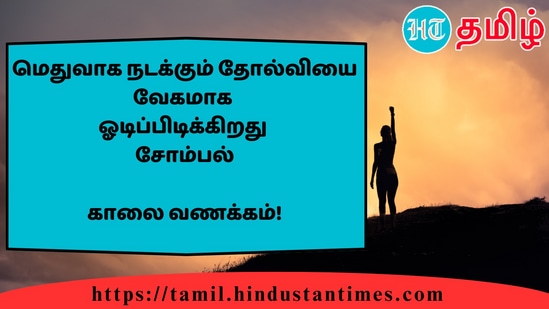 HT தமிழ்

மெதுவாக நடக்கும் தோல்வியை வேகமாக ஓடிப்பிடிக்கிறது சோம்பல்

காலை வணக்கம்!

https://tamil.hindustantimes.com